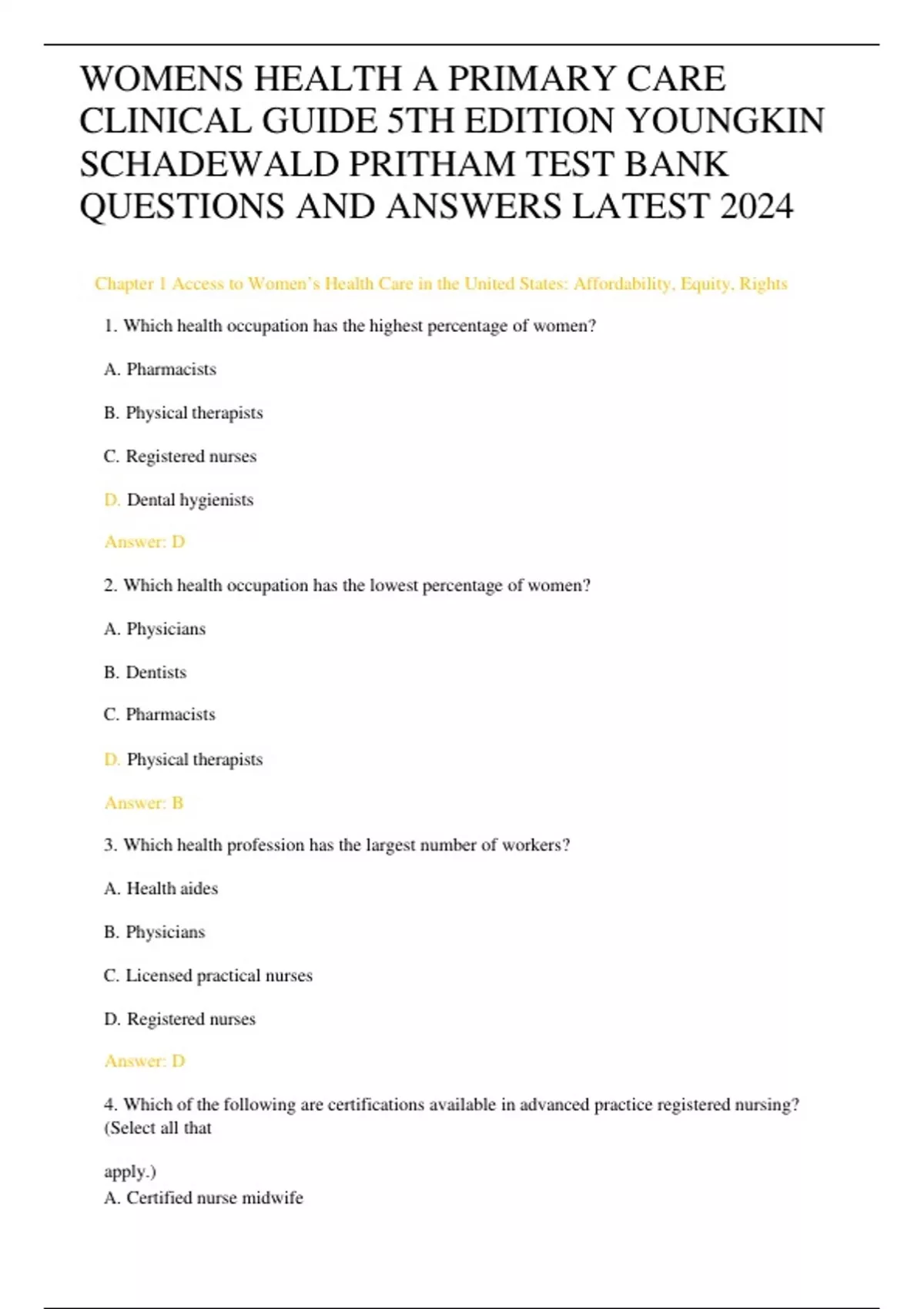 WOMENS HEALTH A PRIMARY CARE CLINICAL GUIDE 5TH EDITION YOUNGKIN SCHADEWALD PRITHAM TEST BANK QUESTIONS AND ANSWERS LATEST 2024

Chapter 1 Access to Women's Health Care in the United States: Affordability, Equity, Rights

1. Which health occupation has the highest percentage of women?

A. Pharmacists

B. Physical therapists

C. Registered nurses

D. Dental hygienists

Answer: D

2. Which health occupation has the lowest percentage of women?

A. Physicians

B. Dentists

C. Pharmacists

D. Physical therapists

Answer: B

3. Which health profession has the largest number of workers?

A. Health aides

B. Physicians

C. Licensed practical nurses

D. Registered nurses

Answer: D

4. Which of the following are certifications available in advanced practice registered nursing? (Select all that

apply.)
A. Certified nurse midwife